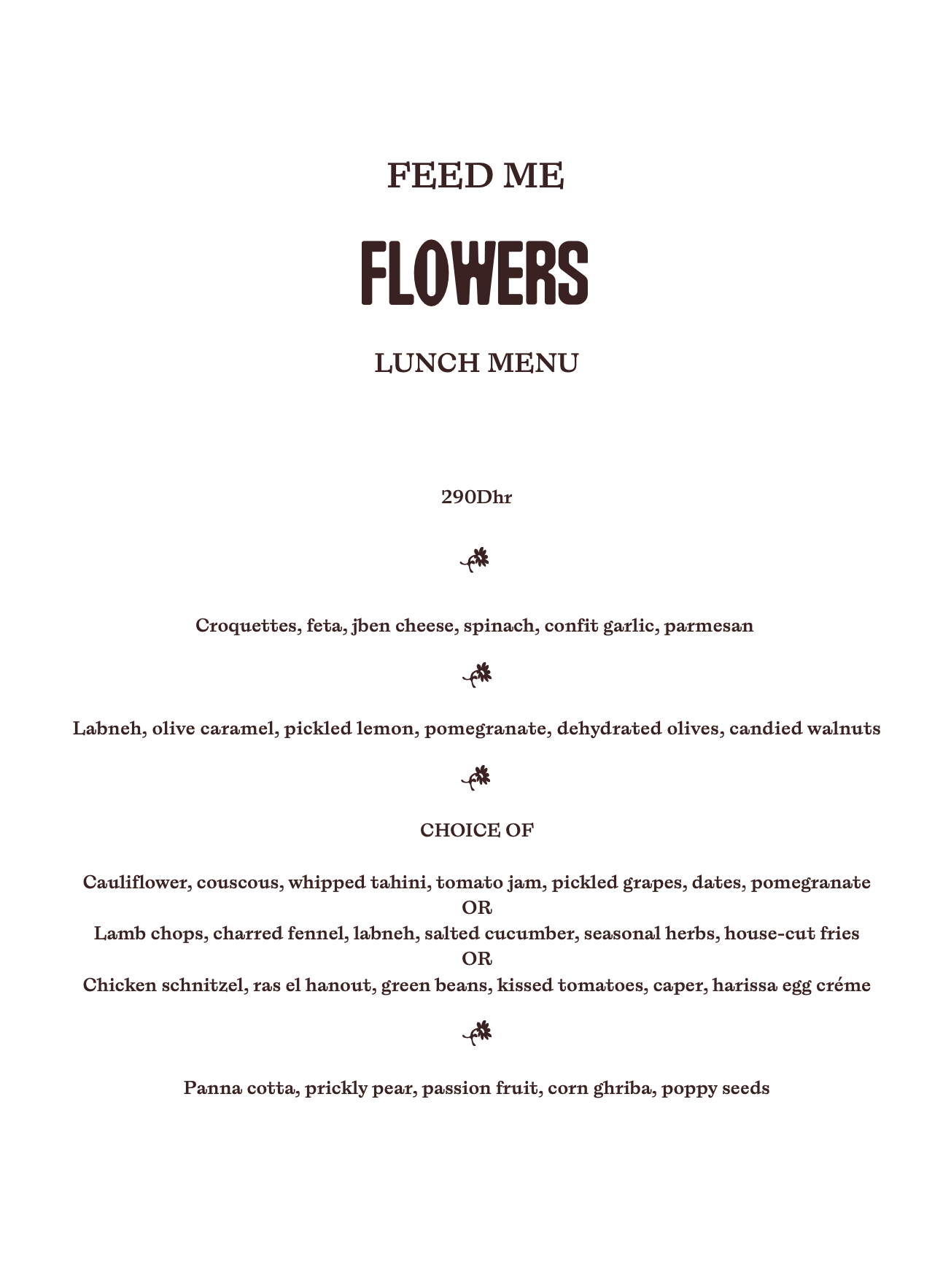 FEED ME

FLOWERS

LUNCH MENU

290Dhr

Croquettes, feta, jben cheese, spinach, confit garlic, parmesan

Labneh, olive caramel, pickled lemon, pomegranate, dehydrated olives, candied walnuts

CHOICE OF

Cauliflower, couscous, whipped tahini, tomato jam, pickled grapes, dates, pomegranate
OR
Lamb chops, charred fennel, labneh, salted cucumber, seasonal herbs, house-cut fries
OR
Chicken schnitzel, ras el hanout, green beans, kissed tomatoes, caper, harissa egg créme

Panna cotta, prickly pear, passion fruit, corn ghriba, poppy seeds